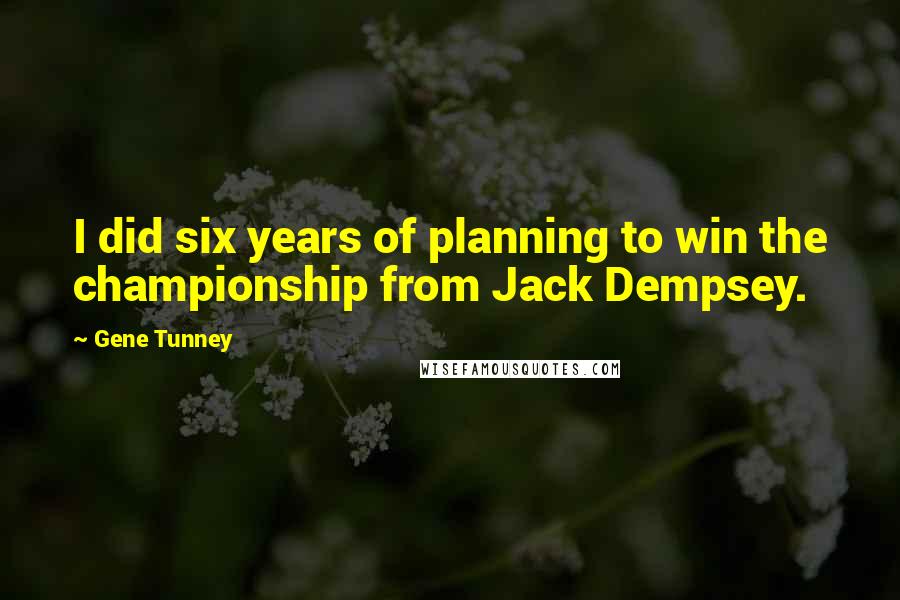 I did six years of planning to win the championship from Jack Dempsey.

~ Gene Tunney

WISEFAMOUSQUOTES.COM